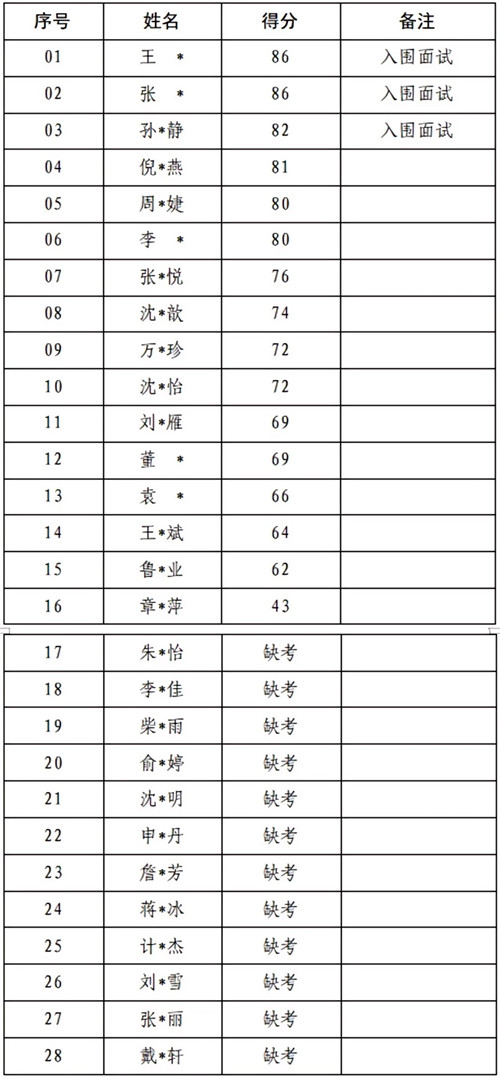 | 序号 | 姓名 | 得分 | 备注 |
|---|---|---|---|
| 01 | 王 * | 86 | 入围面试 |
| 02 | 张 * | 86 | 入围面试 |
| 03 | 孙*静 | 82 | 入围面试 |
| 04 | 倪*燕 | 81 | |
| 05 | 周*婕 | 80 | |
| 06 | 李 * | 80 | |
| 07 | 张*悦 | 76 | |
| 08 | 沈*歆 | 74 | |
| 09 | 万*珍 | 72 | |
| 10 | 沈*怡 | 72 | |
| 11 | 刘*雁 | 69 | |
| 12 | 董 * | 69 | |
| 13 | 袁 * | 66 | |
| 14 | 王*斌 | 64 | |
| 15 | 鲁*业 | 62 | |
| 16 | 章*萍 | 43 | |
| 17 | 朱*怡 | 缺考 | |
| 18 | 李*佳 | 缺考 | |
| 19 | 柴*雨 | 缺考 | |
| 20 | 俞*婷 | 缺考 | |
| 21 | 沈*明 | 缺考 | |
| 22 | 申*丹 | 缺考 | |
| 23 | 詹*芳 | 缺考 | |
| 24 | 蒋*冰 | 缺考 | |
| 25 | 计*杰 | 缺考 | |
| 26 | 刘*雪 | 缺考 | |
| 27 | 张*丽 | 缺考 | |
| 28 | 戴*轩 | 缺考 | |